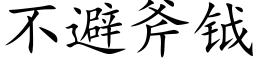 不避斧钺